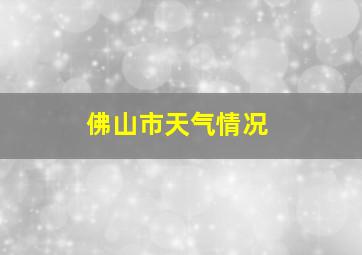 佛山市天气情况